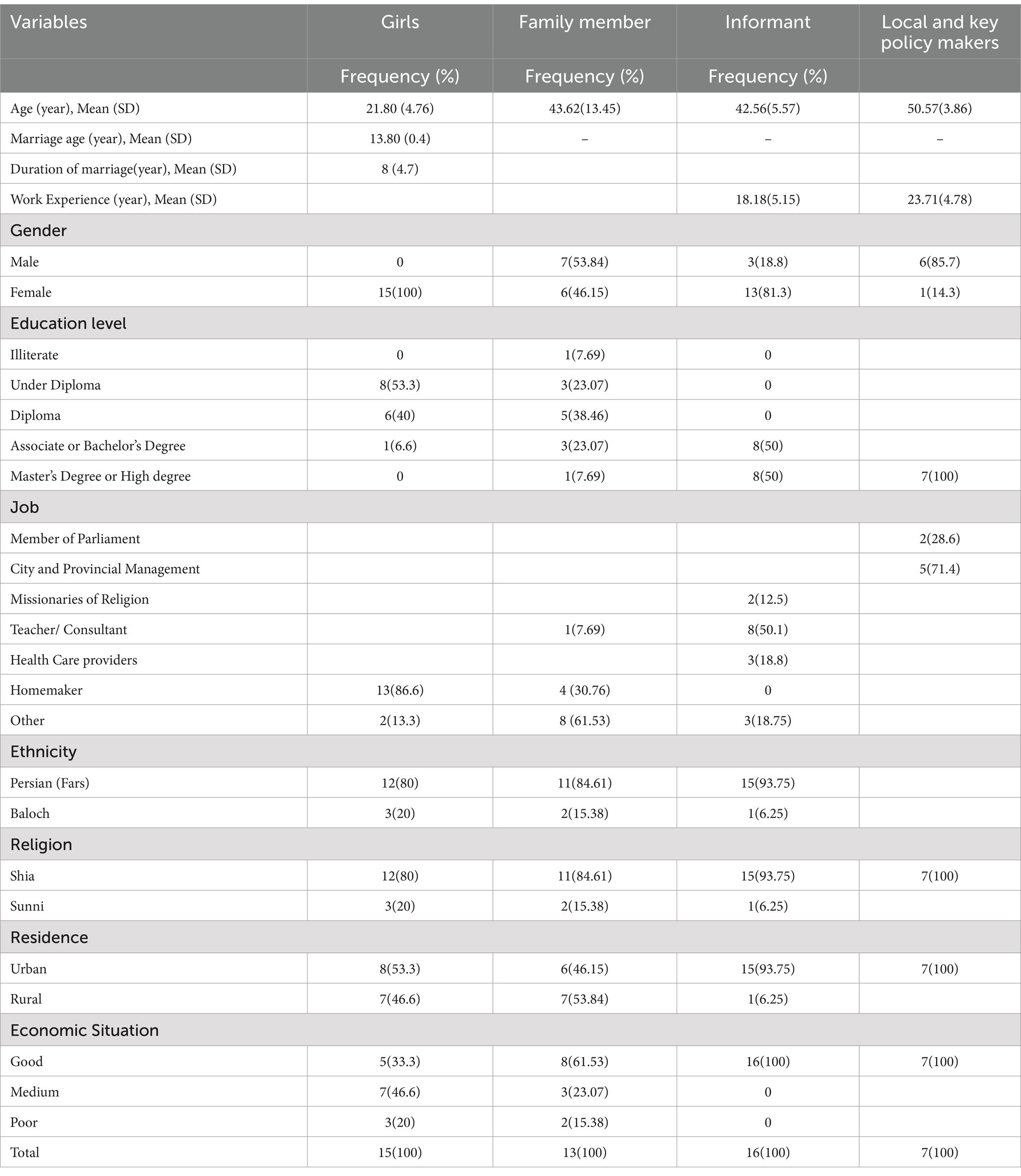 | Variables | Girls | Family member | Informant | Local and key policy makers |
|---|---|---|---|---|
| | Frequency (%) | Frequency (%) | Frequency (%) | |
| Age (year), Mean (SD) | 21.80 (4.76) | 43.62(13.45) | 42.56(5.57) | 50.57(3.86) |
| Marriage age (year), Mean (SD) | 13.80 (0.4) | – | – | – |
| Duration of marriage(year), Mean (SD) | 8 (4.7) | | | |
| Work Experience (year), Mean (SD) | | | 18.18(5.15) | 23.71(4.78) |
| Gender | | | | |
| Male | 0 | 7(53.84) | 3(18.8) | 6(85.7) |
| Female | 15(100) | 6(46.15) | 13(81.3) | 1(14.3) |
| Education level | | | | |
| Illiterate | 0 | 1(7.69) | 0 | |
| Under Diploma | 8(53.3) | 3(23.07) | 0 | |
| Diploma | 6(40) | 5(38.46) | 0 | |
| Associate or Bachelor's Degree | 1(6.6) | 3(23.07) | 8(50) | |
| Master's Degree or High degree | 0 | 1(7.69) | 8(50) | 7(100) |
| Job | | | | |
| Member of Parliament | | | | 2(28.6) |
| City and Provincial Management | | | | 5(71.4) |
| Missionaries of Religion | | | 2(12.5) | |
| Teacher/ Consultant | | 1(7.69) | 8(50.1) | |
| Health Care providers | | | 3(18.8) | |
| Homemaker | 13(86.6) | 4 (30.76) | 0 | |
| Other | 2(13.3) | 8 (61.53) | 3(18.75) | |
| Ethnicity | | | | |
| Persian (Fars) | 12(80) | 11(84.61) | 15(93.75) | |
| Baloch | 3(20) | 2(15.38) | 1(6.25) | |
| Religion | | | | |
| Shia | 12(80) | 11(84.61) | 15(93.75) | 7(100) |
| Sunni | 3(20) | 2(15.38) | 1(6.25) | |
| Residence | | | | |
| Urban | 8(53.3) | 6(46.15) | 15(93.75) | 7(100) |
| Rural | 7(46.6) | 7(53.84) | 1(6.25) | |
| Economic Situation | | | | |
| Good | 5(33.3) | 8(61.53) | 16(100) | 7(100) |
| Medium | 7(46.6) | 3(23.07) | 0 | |
| Poor | 3(20) | 2(15.38) | 0 | |
| Total | 15(100) | 13(100) | 16(100) | 7(100) |